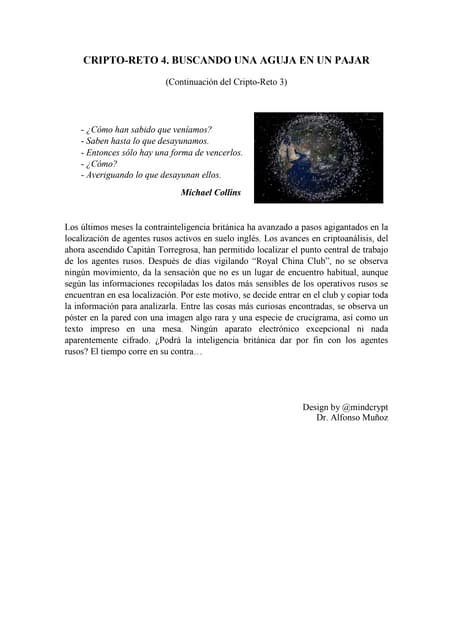 CRIPTO-RETO 4. BUSCANDO UNA AGUJA EN UN PAJAR

(Continuación del Cripto-Reto 3)

- ¿Cómo han sabido que veníamos?
- Saben hasta lo que desayunamos.
- Entonces sólo hay una forma de vencerlos.
- ¿Cómo?
- Averiguando lo que desayunan ellos.

Michael Collins

Los últimos meses la contrainteligencia británica ha avanzado a pasos agigantados en la localización de agentes rusos activos en suelo inglés. Los avances en criptoanálisis, del ahora ascendido Capitán Torregrosa, han permitido localizar el punto central de trabajo de los agentes rusos. Después de días vigilando "Royal China Club", no se observa ningún movimiento, da la sensación que no es un lugar de encuentro habitual, aunque según las informaciones recopiladas los datos más sensibles de los operativos rusos se encuentran en esa localización. Por este motivo, se decide entrar en el club y copiar toda la información para analizarla. Entre las cosas más curiosas encontradas, se observa un póster en la pared con una imagen algo rara y una especie de crucigrama, así como un texto impreso en una mesa. Ningún aparato electrónico excepcional ni nada aparentemente cifrado. ¿Podrá la inteligencia británica dar por fin con los agentes rusos? El tiempo corre en su contra…

Design by @mindcrypt
Dr. Alfonso Muñoz